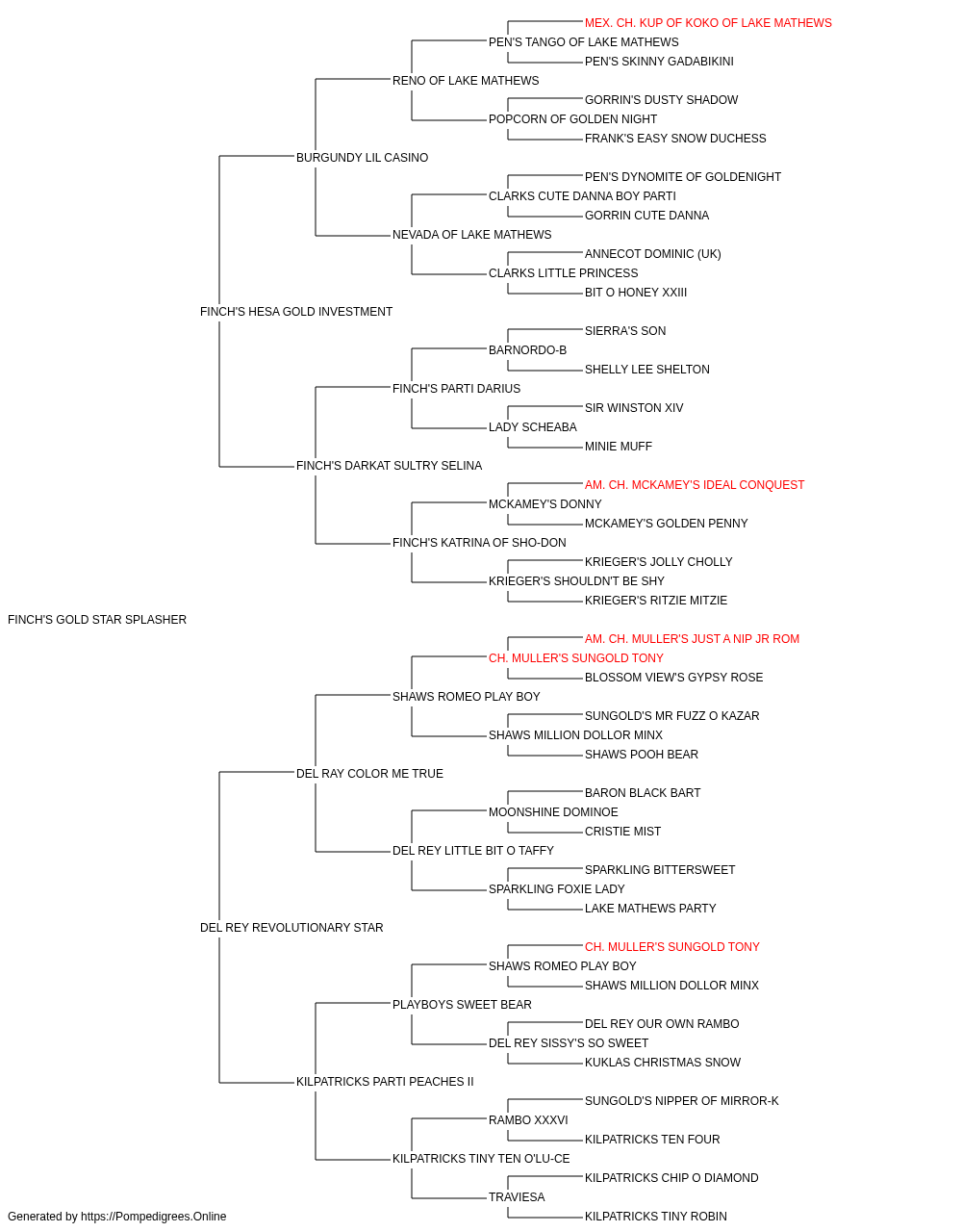 MEX. CH. KUP OF KOKO OF LAKE MATHEWS
PEN'S TANGO OF LAKE MATHEWS
PEN'S SKINNY GADABIKINI
RENO OF LAKE MATHEWS
GORRIN'S DUSTY SHADOW
POPCORN OF GOLDEN NIGHT
FRANK'S EASY SNOW DUCHESS
BURGUNDY LIL CASINO
PEN'S DYNOMITE OF GOLDENIGHT
CLARKS CUTE DANNA BOY PARTI
GORRIN CUTE DANNA
NEVADA OF LAKE MATHEWS
ANNECOT DOMINIC (UK)
CLARKS LITTLE PRINCESS
BIT O HONEY XXIII
FINCH'S HESA GOLD INVESTMENT
SIERRA'S SON
BARNORDO-B
SHELLY LEE SHELTON
FINCH'S PARTI DARIUS
SIR WINSTON XIV
LADY SCHEABA
MINIE MUFF
FINCH'S DARKAT SULTRY SELINA
AM. CH. MCKAMEY'S IDEAL CONQUEST
MCKAMEY'S DONNY
MCKAMEY'S GOLDEN PENNY
FINCH'S KATRINA OF SHO-DON
KRIEGER'S JOLLY CHOLLY
KRIEGER'S SHOULDN'T BE SHY
KRIEGER'S RITZIE MITZIE
FINCH'S GOLD STAR SPLASHER
AM. CH. MULLER'S JUST A NIP JR ROM
CH. MULLER'S SUNGOLD TONY
BLOSSOM VIEW'S GYPSY ROSE
SHAWS ROMEO PLAY BOY
SUNGOLD'S MR FUZZ O KAZAR
SHAWS MILLION DOLLOR MINX
SHAWS POOH BEAR
DEL RAY COLOR ME TRUE
BARON BLACK BART
MOONSHINE DOMINOE
CRISTIE MIST
DEL REY LITTLE BIT O TAFFY
SPARKLING BITTERSWEET
SPARKLING FOXIE LADY
LAKE MATHEWS PARTY
DEL REY REVOLUTIONARY STAR
CH. MULLER'S SUNGOLD TONY
SHAWS ROMEO PLAY BOY
SHAWS MILLION DOLLOR MINX
PLAYBOYS SWEET BEAR
DEL REY OUR OWN RAMBO
DEL REY SISSY'S SO SWEET
KUKLAS CHRISTMAS SNOW
KILPATRICKS PARTI PEACHES II
SUNGOLD'S NIPPER OF MIRROR-K
RAMBO XXXVI
KILPATRICKS TEN FOUR
KILPATRICKS TINY TEN O'LU-CE
KILPATRICKS CHIP O DIAMOND
TRAVIESA
KILPATRICKS TINY ROBIN
Generated by https://Pompedigrees.Online